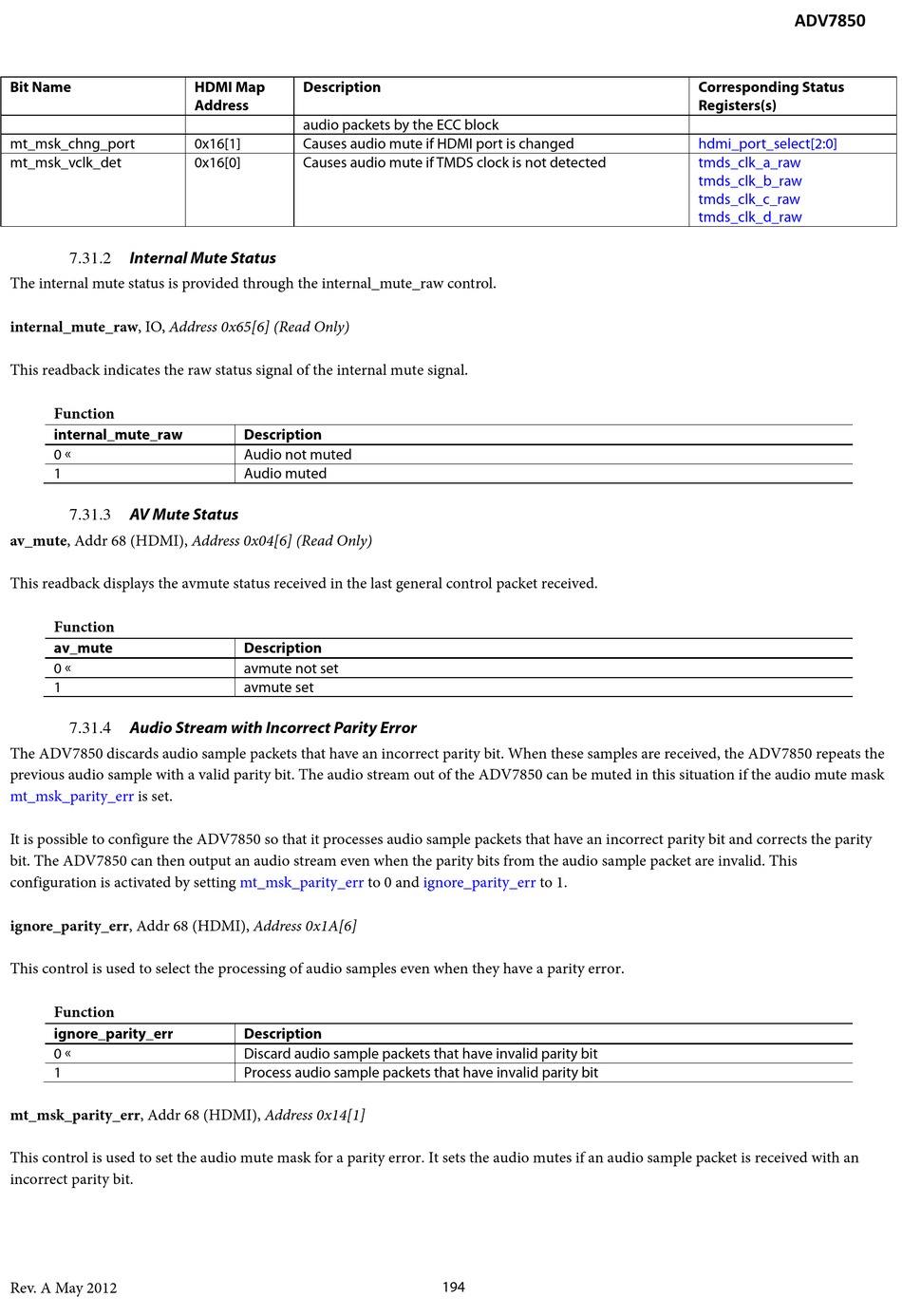 ADV7850

| Bit Name | HDMI Map Address | Description | Corresponding Status Registers(s) |
|---|---|---|---|
| | | audio packets by the ECC block | |
| mt_msk_chng_port | 0x16[1] | Causes audio mute if HDMI port is changed | hdmi_port_select[2:0] |
| mt_msk_vclk_det | 0x16[0] | Causes audio mute if TMDS clock is not detected | tmds_clk_a_raw tmds_clk_b_raw tmds_clk_c_raw tmds_clk_d_raw |

7.31.2 Internal Mute Status

The internal mute status is provided through the internal_mute_raw control.

internal_mute_raw, IO, Address 0x65[6] (Read Only)

This readback indicates the raw status signal of the internal mute signal.

Function

| internal_mute_raw | Description |
|---|---|
| 0 « | Audio not muted |
| 1 | Audio muted |

7.31.3 AV Mute Status

av_mute, Addr 68 (HDMI), Address 0x04[6] (Read Only)

This readback displays the avmute status received in the last general control packet received.

Function

| av_mute | Description |
|---|---|
| 0 « | avmute not set |
| 1 | avmute set |

7.31.4 Audio Stream with Incorrect Parity Error

The ADV7850 discards audio sample packets that have an incorrect parity bit. When these samples are received, the ADV7850 repeats the previous audio sample with a valid parity bit. The audio stream out of the ADV7850 can be muted in this situation if the audio mute mask mt_msk_parity_err is set.

It is possible to configure the ADV7850 so that it processes audio sample packets that have an incorrect parity bit and corrects the parity bit. The ADV7850 can then output an audio stream even when the parity bits from the audio sample packet are invalid. This configuration is activated by setting mt_msk_parity_err to 0 and ignore_parity_err to 1.

ignore_parity_err, Addr 68 (HDMI), Address 0x1A[6]

This control is used to select the processing of audio samples even when they have a parity error.

Function

| ignore_parity_err | Description |
|---|---|
| 0 « | Discard audio sample packets that have invalid parity bit |
| 1 | Process audio sample packets that have invalid parity bit |

mt_msk_parity_err, Addr 68 (HDMI), Address 0x14[1]

This control is used to set the audio mute mask for a parity error. It sets the audio mutes if an audio sample packet is received with an incorrect parity bit.

Rev. A May 2012 194